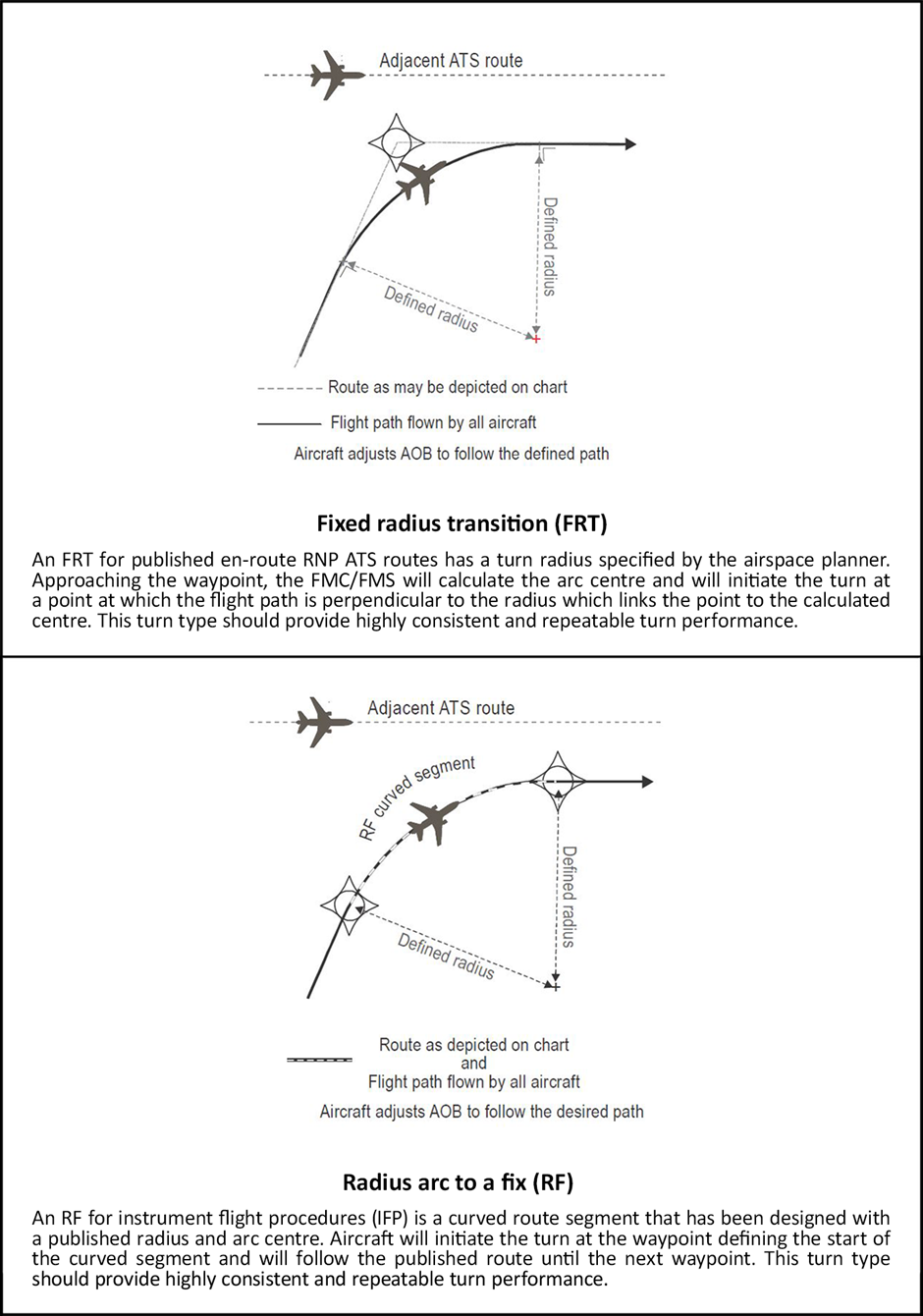 Adjacent ATS route

Defined radius

Defined radius

Route as may be depicted on chart

Flight path flown by all aircraft

Aircraft adjusts AOB to follow the defined path

Fixed radius transition (FRT)

An FRT for published en-route RNP ATS routes has a turn radius specified by the airspace planner. Approaching the waypoint, the FMC/FMS will calculate the arc centre and will initiate the turn at a point at which the flight path is perpendicular to the radius which links the point to the calculated centre. This turn type should provide highly consistent and repeatable turn performance.

Adjacent ATS route

RF curved segment

Defined radius

Defined radius

Route as depicted on chart
and
Flight path flown by all aircraft

Aircraft adjusts AOB to follow the desired path

Radius arc to a fix (RF)

An RF for instrument flight procedures (IFP) is a curved route segment that has been designed with a published radius and arc centre. Aircraft will initiate the turn at the waypoint defining the start of the curved segment and will follow the published route until the next waypoint. This turn type should provide highly consistent and repeatable turn performance.